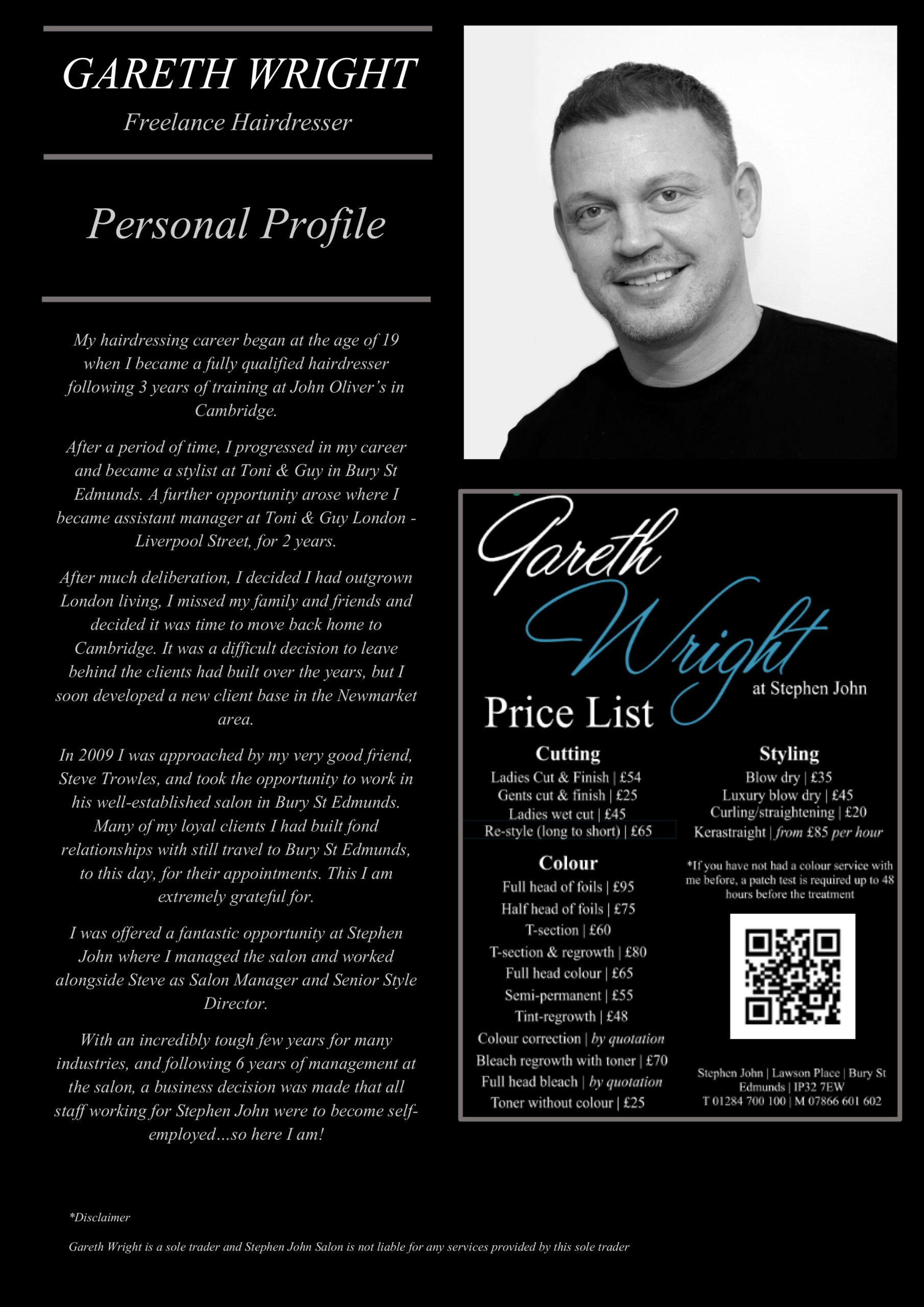 GARETH WRIGHT

Freelance Hairdresser

Personal Profile

My hairdressing career began at the age of 19 when I became a fully qualified hairdresser following 3 years of training at John Oliver's in Cambridge.

After a period of time, I progressed in my career and became a stylist at Toni & Guy in Bury St Edmunds. A further opportunity arose where I became assistant manager at Toni & Guy London - Liverpool Street, for 2 years.

After much deliberation, I decided I had outgrown London living, I missed my family and friends and decided it was time to move back home to Cambridge. It was a difficult decision to leave behind the clients had built over the years, but I soon developed a new client base in the Newmarket area.

In 2009 I was approached by my very good friend, Steve Trowles, and took the opportunity to work in his well-established salon in Bury St Edmunds. Many of my loyal clients I had built fond relationships with still travel to Bury St Edmunds, to this day, for their appointments. This I am extremely grateful for.

I was offered a fantastic opportunity at Stephen John where I managed the salon and worked alongside Steve as Salon Manager and Senior Style Director.

With an incredibly tough few years for many industries, and following 6 years of management at the salon, a business decision was made that all staff working for Stephen John were to become self-employed…so here I am!

Gareth Wright at Stephen John

Price List

Cutting
Ladies Cut & Finish | £54
Gents cut & finish | £25
Ladies wet cut | £45
Re-style (long to short) | £65

Colour
Full head of foils | £95
Half head of foils | £75
T-section | £60
T-section & regrowth | £80
Full head colour | £65
Semi-permanent | £55
Tint-regrowth | £48
Colour correction | by quotation
Bleach regrowth with toner | £70
Full head bleach | by quotation
Toner without colour | £25

Styling
Blow dry | £35
Luxury blow dry | £45
Curling/straightening | £20
Kerastraight | from £85 per hour

*If you have not had a colour service with me before, a patch test is required up to 48 hours before the treatment

Stephen John | Lawson Place | Bury St Edmunds | IP32 7EW
T 01284 700 100 | M 07866 601 602

*Disclaimer

Gareth Wright is a sole trader and Stephen John Salon is not liable for any services provided by this sole trader